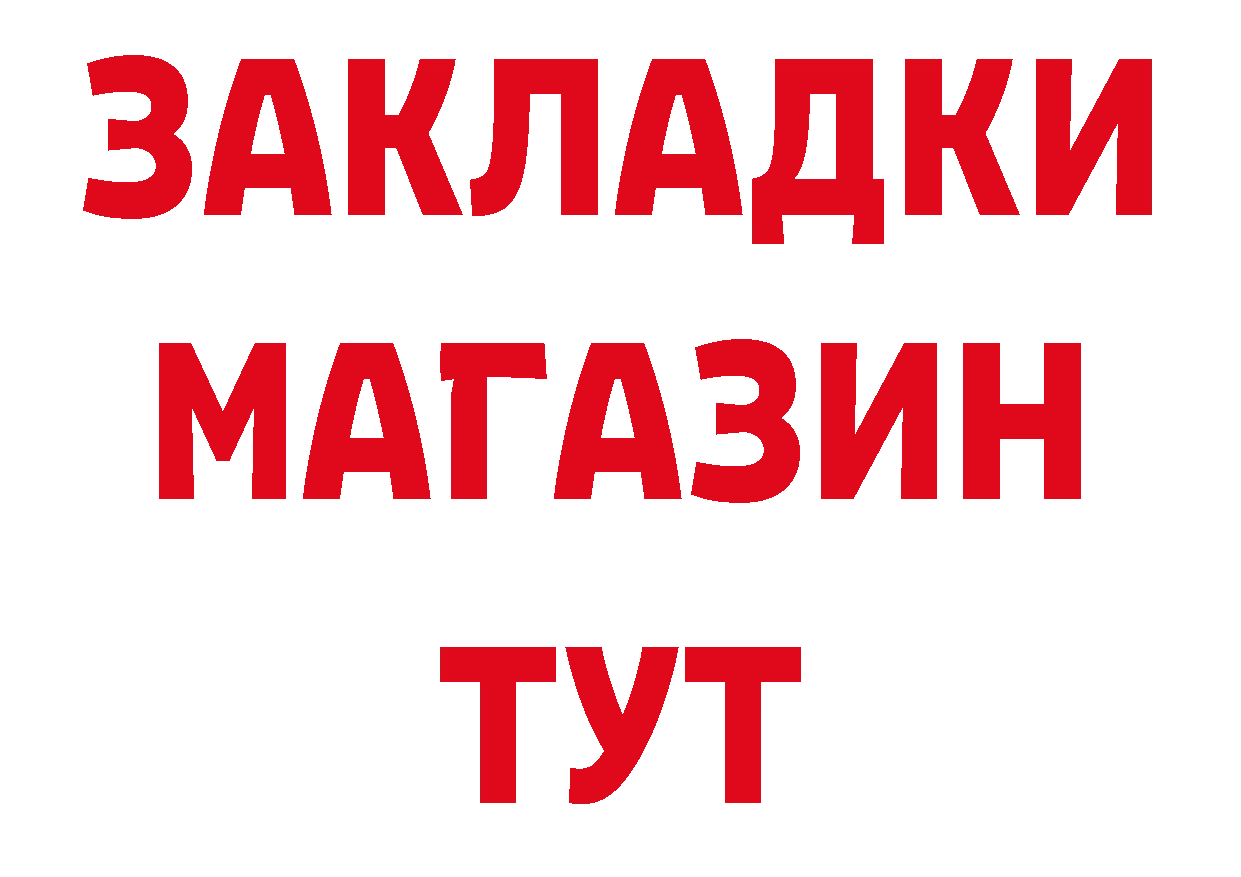 ЗАКЛАДКИ
МАГАЗИН
ТУТ